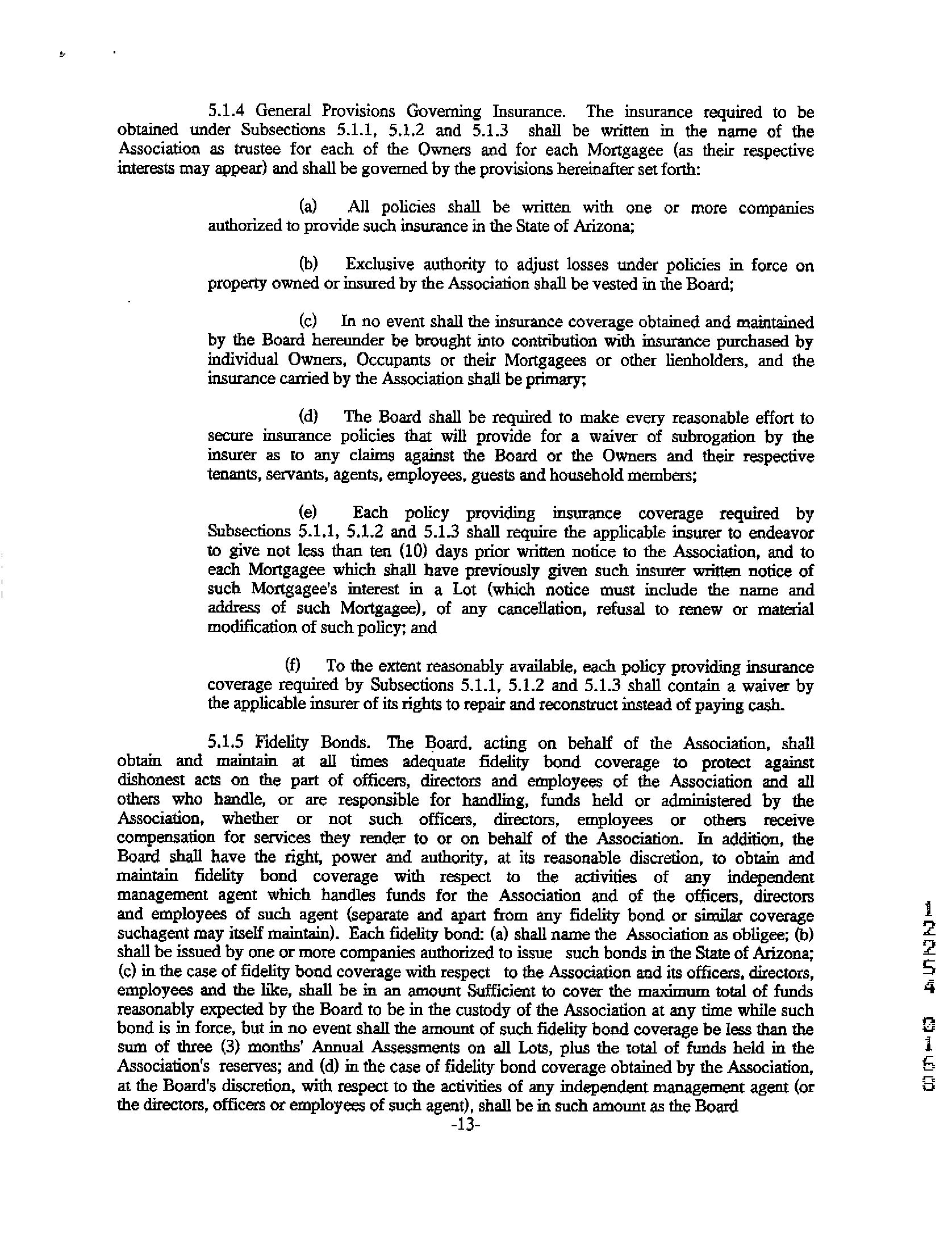 5.1.4 General Provisions Governing Insurance. The insurance required to be obtained under Subsections 5.1.1, 5.1.2 and 5.1.3 shall be written in the name of the Association as trustee for each of the Owners and for each Mortgagee (as their respective interests may appear) and shall be governed by the provisions hereinafter set forth:

(a) All policies shall be written with one or more companies authorized to provide such insurance in the State of Arizona;

(b) Exclusive authority to adjust losses under policies in force on property owned or insured by the Association shall be vested in the Board;

(c) In no event shall the insurance coverage obtained and maintained by the Board hereunder be brought into contribution with insurance purchased by individual Owners, Occupants or their Mortgagees or other lienholders, and the insurance carried by the Association shall be primary;

(d) The Board shall be required to make every reasonable effort to secure insurance policies that will provide for a waiver of subrogation by the insurer as to any claims against the Board or the Owners and their respective tenants, servants, agents, employees, guests and household members;

(e) Each policy providing insurance coverage required by Subsections 5.1.1, 5.1.2 and 5.1.3 shall require the applicable insurer to endeavor to give not less than ten (10) days prior written notice to the Association, and to each Mortgagee which shall have previously given such insurer written notice of such Mortgagee's interest in a Lot (which notice must include the name and address of such Mortgagee), of any cancellation, refusal to renew or material modification of such policy; and

(f) To the extent reasonably available, each policy providing insurance coverage required by Subsections 5.1.1, 5.1.2 and 5.1.3 shall contain a waiver by the applicable insurer of its rights to repair and reconstruct instead of paying cash.

5.1.5 Fidelity Bonds. The Board, acting on behalf of the Association, shall obtain and maintain at all times adequate fidelity bond coverage to protect against dishonest acts on the part of officers, directors and employees of the Association and all others who handle, or are responsible for handling, funds held or administered by the Association, whether or not such officers, directors, employees or others receive compensation for services they render to or on behalf of the Association. In addition, the Board shall have the right, power and authority, at its reasonable discretion, to obtain and maintain fidelity bond coverage with respect to the activities of any independent management agent which handles funds for the Association and of the officers, directors and employees of such agent (separate and apart from any fidelity bond or similar coverage suchagent may itself maintain). Each fidelity bond: (a) shall name the Association as obligee; (b) shall be issued by one or more companies authorized to issue such bonds in the State of Arizona; (c) in the case of fidelity bond coverage with respect to the Association and its officers, directors, employees and the like, shall be in an amount Sufficient to cover the maximum total of funds reasonably expected by the Board to be in the custody of the Association at any time while such bond is in force, but in no event shall the amount of such fidelity bond coverage be less than the sum of three (3) months' Annual Assessments on all Lots, plus the total of funds held in the Association's reserves; and (d) in the case of fidelity bond coverage obtained by the Association, at the Board's discretion, with respect to the activities of any independent management agent (or the directors, officers or employees of such agent), shall be in such amount as the Board

-13-

12254 0168